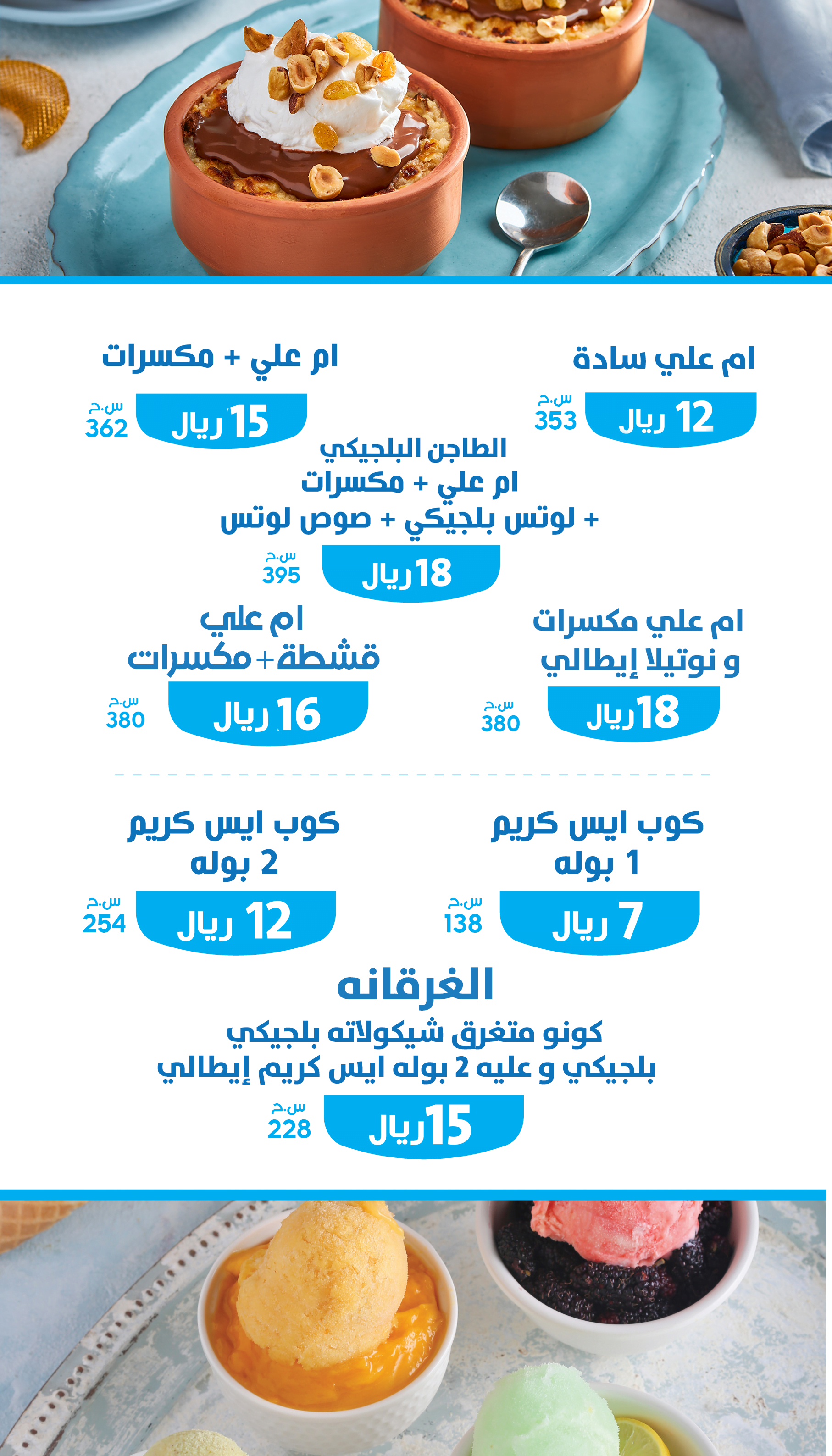 ام علي سادة

12 ريال

س.ح
353

ام علي + مكسرات

15 ريال

س.ح
362

الطاجن البلجيكي
ام علي + مكسرات
+ لوتس بلجيكي + صوص لوتس

18 ريال

س.ح
395

ام علي مكسرات
و نوتيلا إيطالي

18 ريال

س.ح
380

ام علي
قشطة+مكسرات

16 ريال

س.ح
380

كوب ايس كريم
1 بوله

7 ريال

س.ح
138

كوب ايس كريم
2 بوله

12 ريال

س.ح
254

الغرقانه
كونو متغرق شيكولاته بلجيكي
بلجيكي و عليه 2 بوله ايس كريم إيطالي

15 ريال

س.ح
228